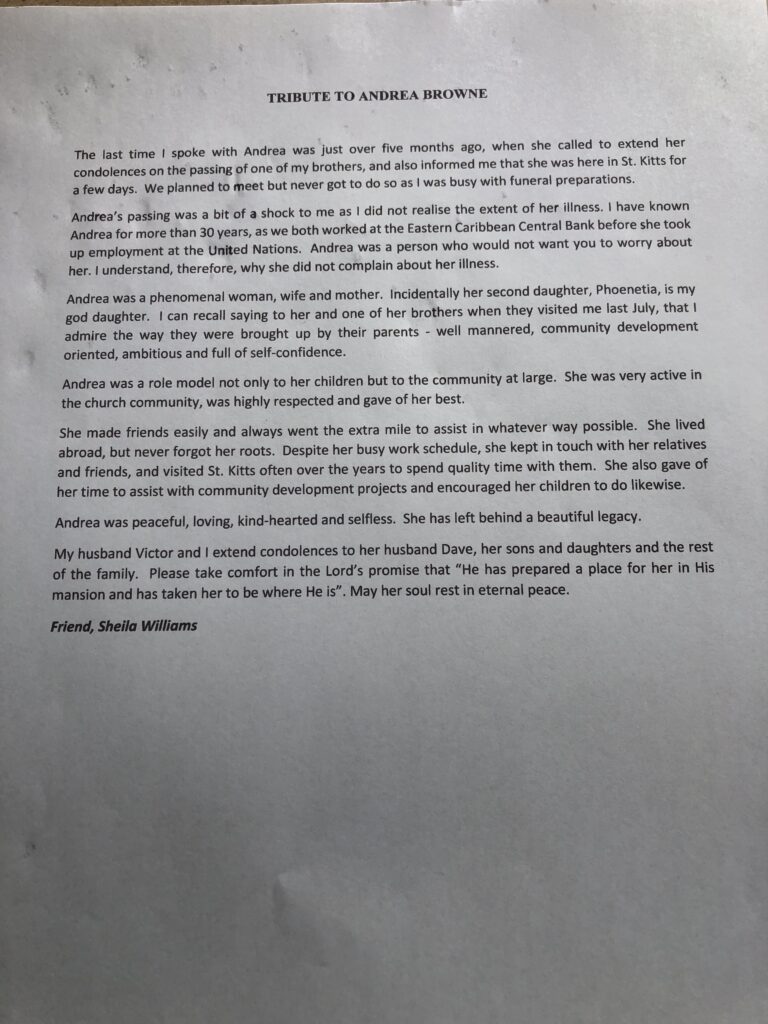 TRIBUTE TO ANDREA BROWNE

The last time I spoke with Andrea was just over five months ago, when she called to extend her condolences on the passing of one of my brothers, and also informed me that she was here in St. Kitts for a few days. We planned to meet but never got to do so as I was busy with funeral preparations.

Andrea's passing was a bit of a shock to me as I did not realise the extent of her illness. I have known Andrea for more than 30 years, as we both worked at the Eastern Caribbean Central Bank before she took up employment at the United Nations. Andrea was a person who would not want you to worry about her. I understand, therefore, why she did not complain about her illness.

Andrea was a phenomenal woman, wife and mother. Incidentally her second daughter, Phoenetia, is my god daughter. I can recall saying to her and one of her brothers when they visited me last July, that I admire the way they were brought up by their parents - well mannered, community development oriented, ambitious and full of self-confidence.

Andrea was a role model not only to her children but to the community at large. She was very active in the church community, was highly respected and gave of her best.

She made friends easily and always went the extra mile to assist in whatever way possible. She lived abroad, but never forgot her roots. Despite her busy work schedule, she kept in touch with her relatives and friends, and visited St. Kitts often over the years to spend quality time with them. She also gave of her time to assist with community development projects and encouraged her children to do likewise.

Andrea was peaceful, loving, kind-hearted and selfless. She has left behind a beautiful legacy.

My husband Victor and I extend condolences to her husband Dave, her sons and daughters and the rest of the family. Please take comfort in the Lord's promise that "He has prepared a place for her in His mansion and has taken her to be where He is". May her soul rest in eternal peace.

Friend, Sheila Williams